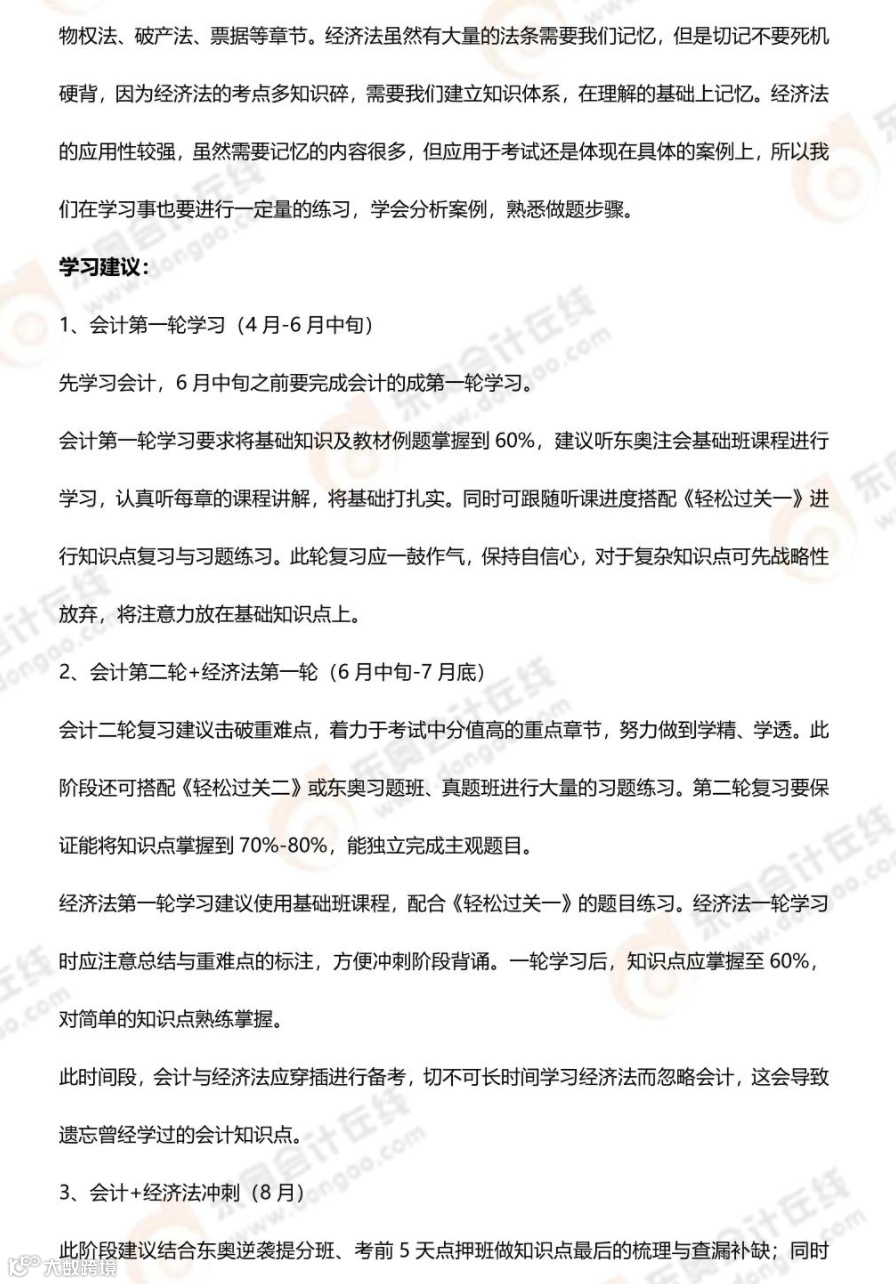 物权法、破产法、票据等章节。经济法虽然有大量的法条需要我们记忆，但是切记不要死机硬背，因为经济法的考点多知识碎，需要我们建立知识体系，在理解的基础上记忆。经济法的应用性较强，虽然需要记忆的内容很多，但应用于考试还是体现在具体的案例上，所以我们在学习事也要进行一定量的练习，学会分析案例，熟悉做题步骤。

学习建议：

1、会计第一轮学习（4 月-6 月中旬）

先学习会计，6 月中旬之前要完成会计的成第一轮学习。

会计第一轮学习要求将基础知识及教材例题掌握到 60%，建议听东奥注会基础班课程进行学习，认真听每章的课程讲解，将基础打扎实。同时可跟随听课进度搭配《轻松过关一》进行知识点复习与习题练习。此轮复习应一鼓作气，保持自信心，对于复杂知识点可先战略性放弃，将注意力放在基础知识点上。

2、会计第二轮+经济法第一轮（6 月中旬-7 月底）

会计二轮复习建议击破重难点，着力于考试中分值高的重点章节，努力做到学精、学透。此阶段还可搭配《轻松过关二》或东奥习题班、真题班进行大量的习题练习。第二轮复习要保证能将知识点掌握到 70%-80%，能独立完成主观题目。

经济法第一轮学习建议使用基础班课程，配合《轻松过关一》的题目练习。经济法一轮学习时应注意总结与重难点的标注，方便冲刺阶段背诵。一轮学习后，知识点应掌握至 60%，对简单的知识点熟练掌握。

此时间段，会计与经济法应穿插进行备考，切不可长时间学习经济法而忽略会计，这会导致遗忘曾经学过的会计知识点。

3、会计+经济法冲刺（8 月）

此阶段建议结合东奥逆袭提分班、考前 5 天点押班做知识点最后的梳理与查漏补缺；同时

东奥会计在线 www.dongao.com

大数跨境